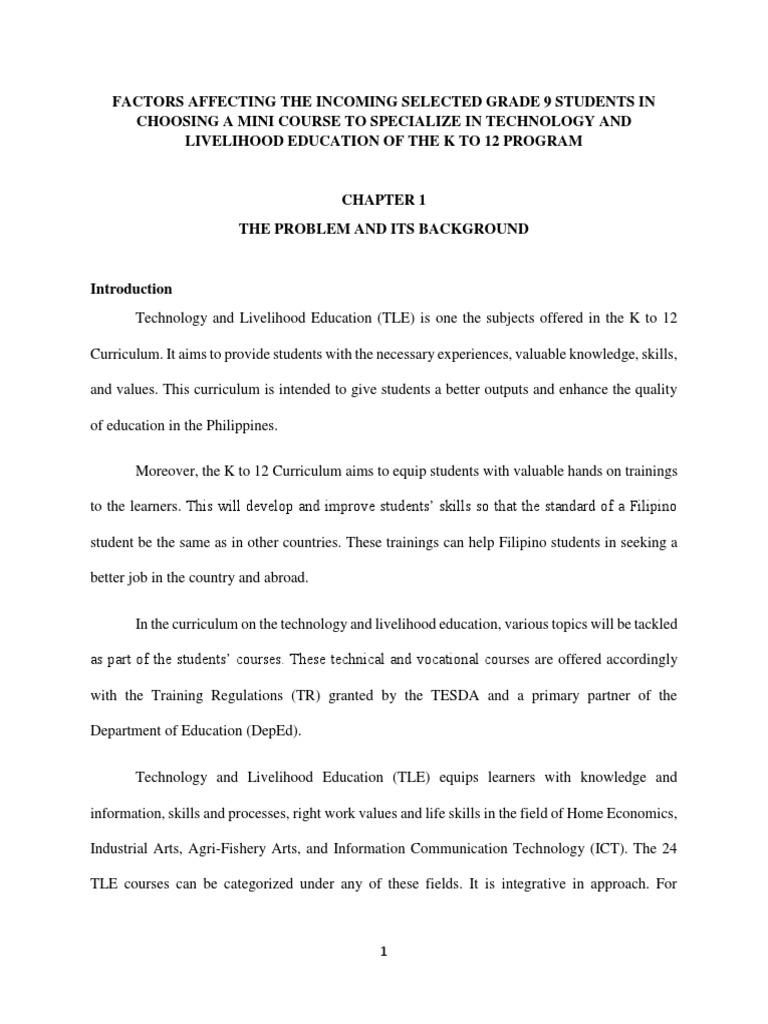 FACTORS AFFECTING THE INCOMING SELECTED GRADE 9 STUDENTS IN CHOOSING A MINI COURSE TO SPECIALIZE IN TECHNOLOGY AND LIVELIHOOD EDUCATION OF THE K TO 12 PROGRAM

CHAPTER 1

THE PROBLEM AND ITS BACKGROUND

Introduction

Technology and Livelihood Education (TLE) is one the subjects offered in the K to 12 Curriculum. It aims to provide students with the necessary experiences, valuable knowledge, skills, and values. This curriculum is intended to give students a better outputs and enhance the quality of education in the Philippines.

Moreover, the K to 12 Curriculum aims to equip students with valuable hands on trainings to the learners. This will develop and improve students' skills so that the standard of a Filipino student be the same as in other countries. These trainings can help Filipino students in seeking a better job in the country and abroad.

In the curriculum on the technology and livelihood education, various topics will be tackled as part of the students' courses. These technical and vocational courses are offered accordingly with the Training Regulations (TR) granted by the TESDA and a primary partner of the Department of Education (DepEd).

Technology and Livelihood Education (TLE) equips learners with knowledge and information, skills and processes, right work values and life skills in the field of Home Economics, Industrial Arts, Agri-Fishery Arts, and Information Communication Technology (ICT). The 24 TLE courses can be categorized under any of these fields. It is integrative in approach. For

1